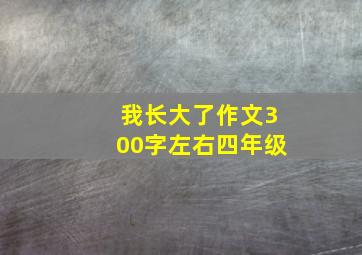 我长大了作文300字左右四年级